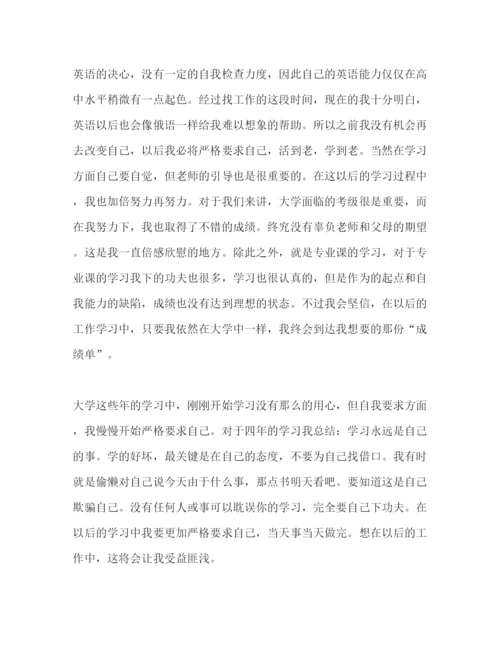 英语的决心，没有一定的自我检查力度，因此自己的英语能力仅仅在高中水平稍微有一点起色。经过找工作的这段时间，现在的我十分明白，英语以后也会像俄语一样给我难以想象的帮助。所以之前我没有机会再去改变自己，以后我必将严格要求自己，活到老，学到老。当然在学习方面自己要自觉，但老师的引导也是很重要的。在这以后的学习过程中，我也加倍努力再努力。对于我们来讲，大学面临的考级很是重要，而在我努力下，我也取得了不错的成绩。终究没有辜负老师和父母的期望。这是我一直倍感欣慰的地方。除此之外，就是专业课的学习，对于专业课的学习我下的功夫也很多，学习也很认真的，但是作为的起点和自我能力的缺陷，成绩也没有达到理想的状态。不过我会坚信，在以后的工作学习中，只要我依然在大学中一样，我终会到达我想要的那份“成绩单”。

大学这些年的学习中，刚刚开始学习没有那么的用心，但自我要求方面，我慢慢开始严格要求自己。对于四年的学习我总结：学习永远是自己的事。学的好坏，最关键是在自己的态度，不要为自己找借口。我有时就是偷懒对自己说今天由于什么事，那点书明天看吧。要知道这是自己欺骗自己。没有任何人或事可以耽误你的学习，完全要自己下功夫。在以后的学习中我要更加严格要求自己，当天事当天做完。想在以后的工作中，这将会让我受益匪浅。